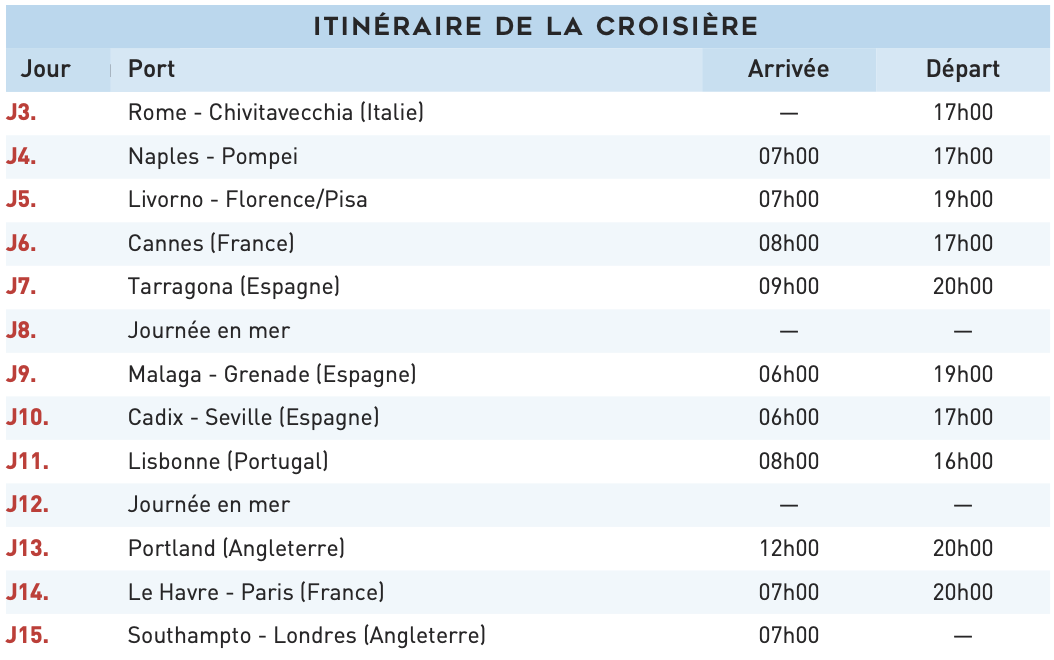 ITINÉRAIRE DE LA CROISIÈRE

| Jour | Port | Arrivée | Départ |
|---|---|---|---|
| J3. | Rome - Chivitavecchia (Italie) | — | 17h00 |
| J4. | Naples - Pompei | 07h00 | 17h00 |
| J5. | Livorno - Florence/Pisa | 07h00 | 19h00 |
| J6. | Cannes (France) | 08h00 | 17h00 |
| J7. | Tarragona (Espagne) | 09h00 | 20h00 |
| J8. | Journée en mer | — | — |
| J9. | Malaga - Grenade (Espagne) | 06h00 | 19h00 |
| J10. | Cadix - Seville (Espagne) | 06h00 | 17h00 |
| J11. | Lisbonne (Portugal) | 08h00 | 16h00 |
| J12. | Journée en mer | — | — |
| J13. | Portland (Angleterre) | 12h00 | 20h00 |
| J14. | Le Havre - Paris (France) | 07h00 | 20h00 |
| J15. | Southampto - Londres (Angleterre) | 07h00 | — |